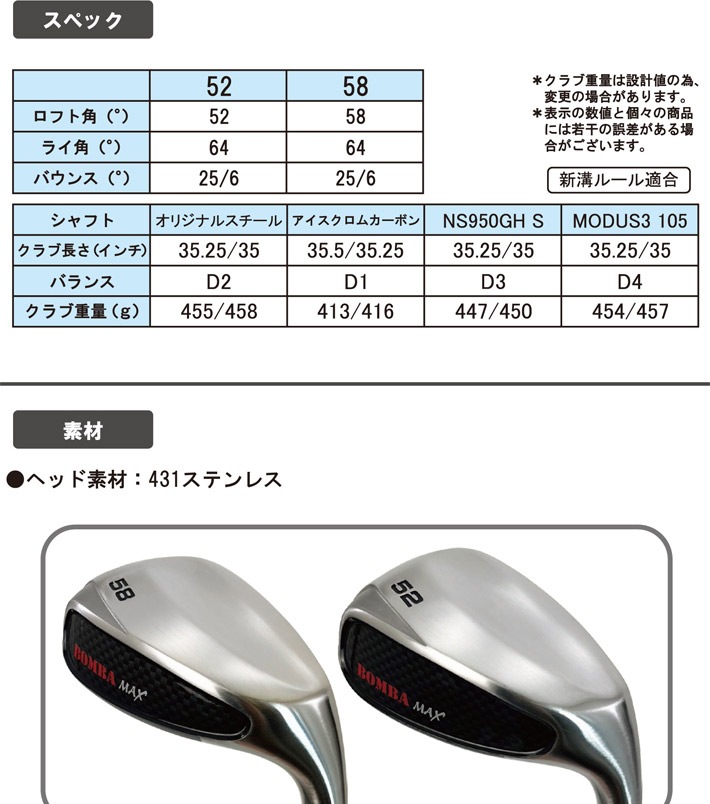 スペック

| | 52 | 58 |
|---|---|---|
| ロフト角（°） | 52 | 58 |
| ライ角（°） | 64 | 64 |
| バウンス（°） | 25/6 | 25/6 |

＊クラブ重量は設計値の為、変更の場合があります。
＊表示の数値と個々の商品には若干の誤差がある場合がございます。

新溝ルール適合

| シャフト | オリジナルスチール | アイスクロムカーボン | NS950GH S | MODUS3 105 |
|---|---|---|---|---|
| クラブ長さ（インチ） | 35.25/35 | 35.5/35.25 | 35.25/35 | 35.25/35 |
| バランス | D2 | D1 | D3 | D4 |
| クラブ重量（g） | 455/458 | 413/416 | 447/450 | 454/457 |

素材

●ヘッド素材：431ステンレス

58
BOMBA MAX
52
BOMBA MAX